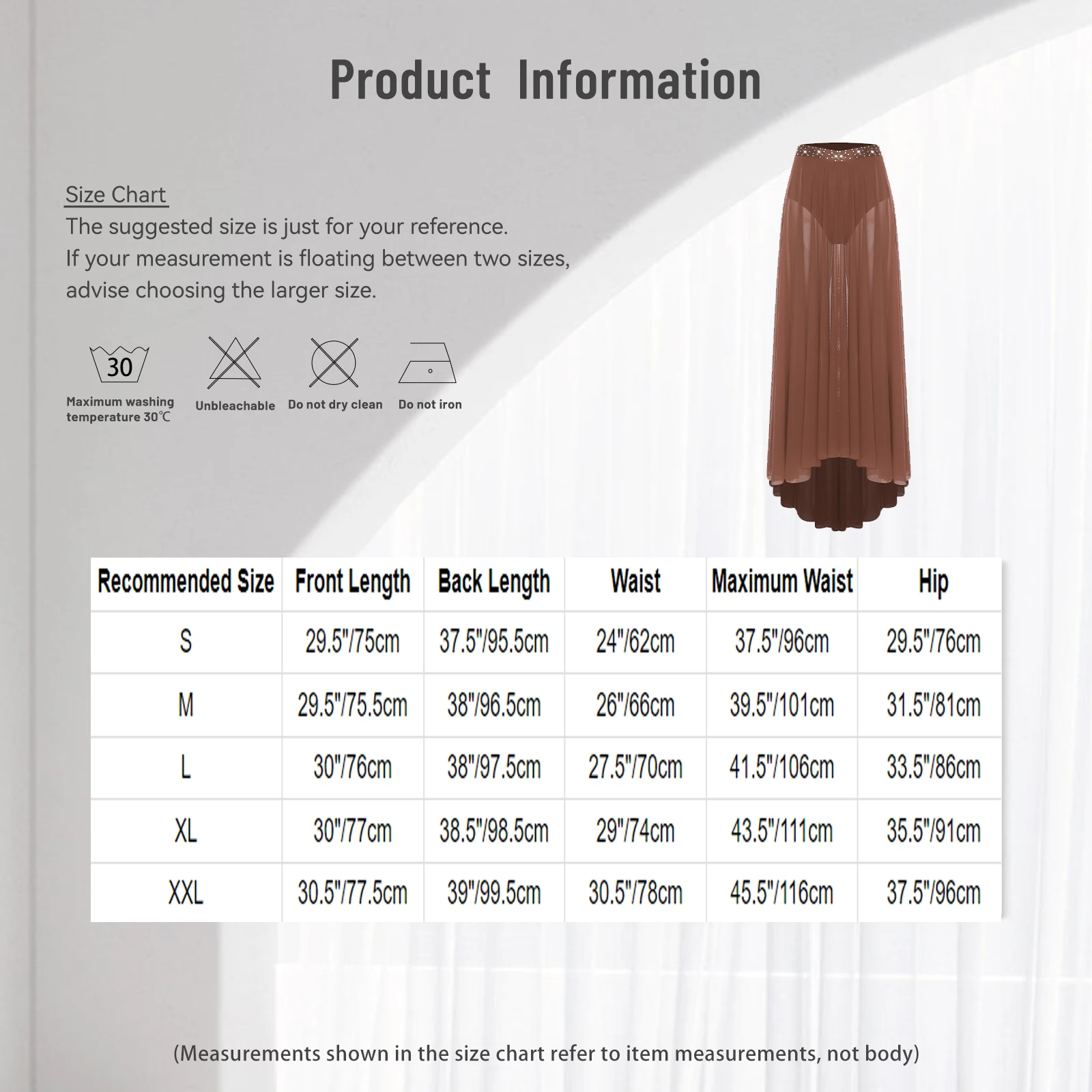 Product Information

Size Chart
The suggested size is just for your reference.
If your measurement is floating between two sizes, advise choosing the larger size.

30
Maximum washing temperature 30℃

Unbleachable

Do not dry clean

Do not iron

| Recommended Size | Front Length | Back Length | Waist | Maximum Waist | Hip |
|---|---|---|---|---|---|
| S | 29.5"/75cm | 37.5"/95.5cm | 24"/62cm | 37.5"/96cm | 29.5"/76cm |
| M | 29.5"/75.5cm | 38"/96.5cm | 26"/66cm | 39.5"/101cm | 31.5"/81cm |
| L | 30"/76cm | 38"/97.5cm | 27.5"/70cm | 41.5"/106cm | 33.5"/86cm |
| XL | 30"/77cm | 38.5"/98.5cm | 29"/74cm | 43.5"/111cm | 35.5"/91cm |
| XXL | 30.5"/77.5cm | 39"/99.5cm | 30.5"/78cm | 45.5"/116cm | 37.5"/96cm |

(Measurements shown in the size chart refer to item measurements, not body)